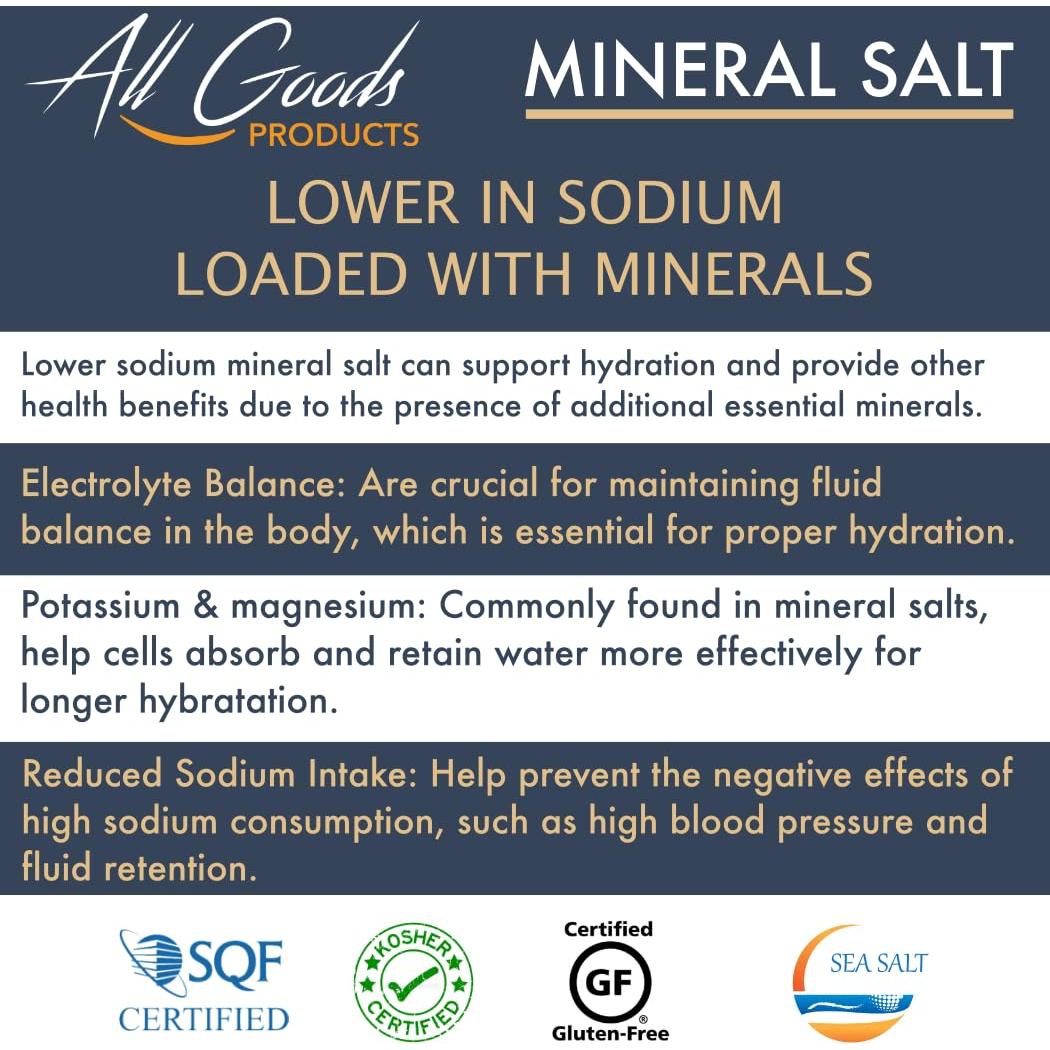 All Goods PRODUCTS

MINERAL SALT

LOWER IN SODIUM
LOADED WITH MINERALS

Lower sodium mineral salt can support hydration and provide other health benefits due to the presence of additional essential minerals.

Electrolyte Balance: Are crucial for maintaining fluid balance in the body, which is essential for proper hydration.

Potassium & magnesium: Commonly found in mineral salts, help cells absorb and retain water more effectively for longer hybratation.

Reduced Sodium Intake: Help prevent the negative effects of high sodium consumption, such as high blood pressure and fluid retention.

SQF CERTIFIED

KOSHER CERTIFIED

Certified GF Gluten-Free

SEA SALT